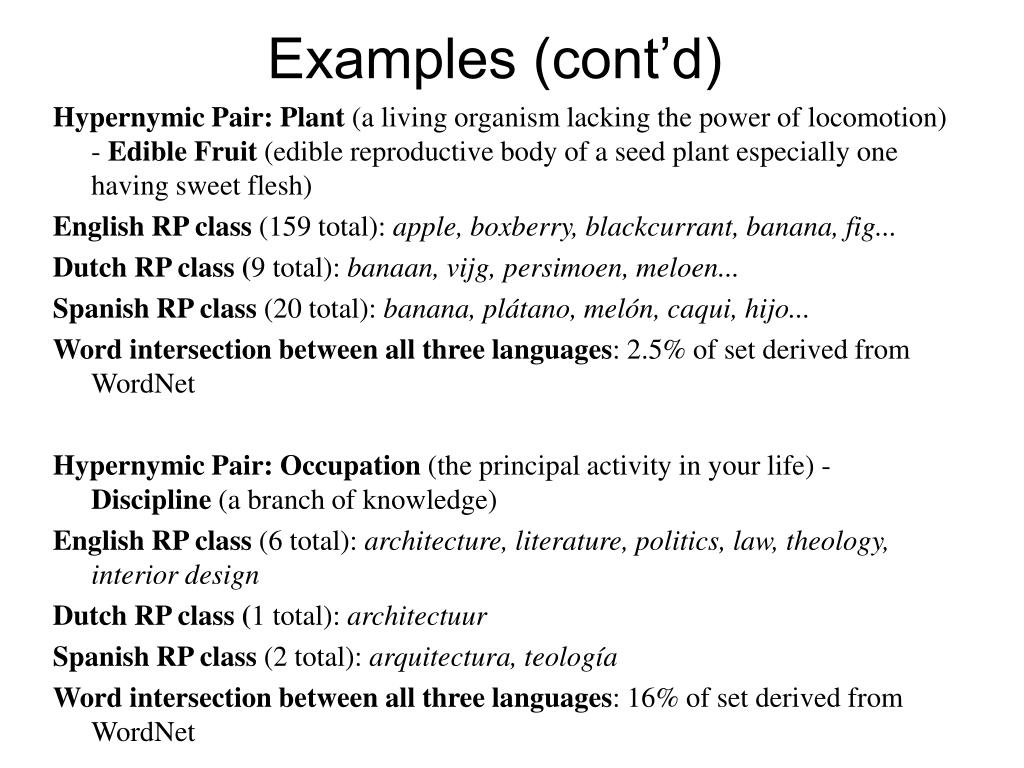 Examples (cont'd)

Hypernymic Pair: Plant (a living organism lacking the power of locomotion) - Edible Fruit (edible reproductive body of a seed plant especially one having sweet flesh)

English RP class (159 total): apple, boxberry, blackcurrant, banana, fig...

Dutch RP class (9 total): banaan, vijg, persimoen, meloen...

Spanish RP class (20 total): banana, plátano, melón, caqui, hijo...

Word intersection between all three languages: 2.5% of set derived from WordNet

Hypernymic Pair: Occupation (the principal activity in your life) - Discipline (a branch of knowledge)

English RP class (6 total): architecture, literature, politics, law, theology, interior design

Dutch RP class (1 total): architectuur

Spanish RP class (2 total): arquitectura, teología

Word intersection between all three languages: 16% of set derived from WordNet